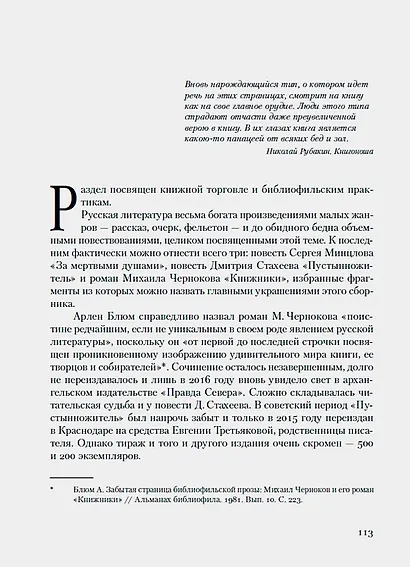 Вновь нарождающийся тип, о котором идет речь на этих страницах, смотрит на книгу как на свое главное орудие. Люди этого типа страдают отчасти даже преувеличенной верою в книгу. В их глазах книга является какою-то панацеей от всяких бед и зол.

Николай Рубакин. Книгоноша

Раздел посвящен книжной торговле и библиофильским практикам.

Русская литература весьма богата произведениями малых жанров — рассказ, очерк, фельетон — и до обидного бедна объемными повествованиями, целиком посвященными этой теме. К последним фактически можно отнести всего три: повесть Сергея Минцлова «За мертвыми душами», повесть Дмитрия Стахеева «Пустынножитель» и роман Михаила Чернокова «Книжники», избранные фрагменты из которых можно назвать главными украшениями этого сборника.

Арлен Блюм справедливо назвал роман М. Чернокова «поистине редчайшим, если не уникальным в своем роде явлением русской литературы», поскольку он «от первой до последней строчки посвящен проникновенному изображению удивительного мира книги, ее творцов и собирателей»*. Сочинение осталось незавершенным, долго не переиздавалось и лишь в 2016 году вновь увидело свет в архангельском издательстве «Правда Севера». Сложно складывалась читательская судьба и у повести Д. Стахеева. В советский период «Пустынножитель» был напрочь забыт и только в 2015 году переиздан в Краснодаре на средства Евгении Третьяковой, родственницы писателя. Однако тираж и того и другого издания очень скромен — 500 и 200 экземпляров.

* Блюм А. Забытая страница библиофильской прозы: Михаил Черноков и его роман «Книжники» // Альманах библиофила. 1981. Вып. 10. С. 223.

113